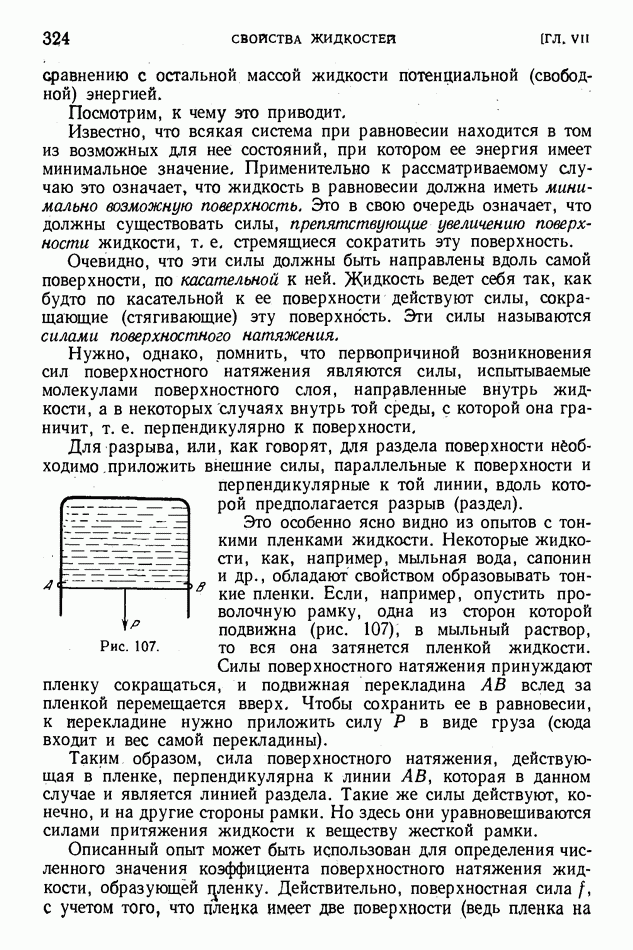 324 СВОЙСТВА ЖИДКОСТЕЙ [ГЛ. VII

сравнению с остальной массой жидкости потенциальной (свободной) энергией.

Посмотрим, к чему это приводит.

Известно, что всякая система при равновесии находится в том из возможных для нее состояний, при котором ее энергия имеет минимальное значение. Применительно к рассматриваемому случаю это означает, что жидкость в равновесии должна иметь минимально возможную поверхность. Это в свою очередь означает, что должны существовать силы, препятствующие увеличению поверхности жидкости, т. е. стремящиеся сократить эту поверхность.

Очевидно, что эти силы должны быть направлены вдоль самой поверхности, по касательной к ней. Жидкость ведет себя так, как будто по касательной к ее поверхности действуют силы, сокращающие (стягивающие) эту поверхность. Эти силы называются силами поверхностного натяжения.

Нужно, однако, помнить, что первопричиной возникновения сил поверхностного натяжения являются силы, испытываемые молекулами поверхностного слоя, направленные внутрь жидкости, а в некоторых случаях внутрь той среды, с которой она граничит, т. е. перпендикулярно к поверхности.

Для разрыва, или, как говорят, для раздела поверхности необходимо приложить внешние силы, параллельные к поверхности и перпендикулярные к той линии, вдоль которой предполагается разрыв (раздел).

A B P

Рис. 107.

Это особенно ясно видно из опытов с тонкими пленками жидкости. Некоторые жидкости, как, например, мыльная вода, сапонин и др., обладают свойством образовывать тонкие пленки. Если, например, опустить проволочную рамку, одна из сторон которой подвижна (рис. 107), в мыльный раствор, то вся она затянется пленкой жидкости. Силы поверхностного натяжения принуждают пленку сокращаться, и подвижная перекладина $AB$ вслед за пленкой перемещается вверх. Чтобы сохранить ее в равновесии, к перекладине нужно приложить силу $P$ в виде груза (сюда входит и вес самой перекладины).

Таким образом, сила поверхностного натяжения, действующая в пленке, перпендикулярна к линии $AB$, которая в данном случае и является линией раздела. Такие же силы действуют, конечно, и на другие стороны рамки. Но здесь они уравновешиваются силами притяжения жидкости к веществу жесткой рамки.

Описанный опыт может быть использован для определения численного значения коэффициента поверхностного натяжения жидкости, образующей пленку. Действительно, поверхностная сила $f$, с учетом того, что пленка имеет две поверхности (ведь пленка на